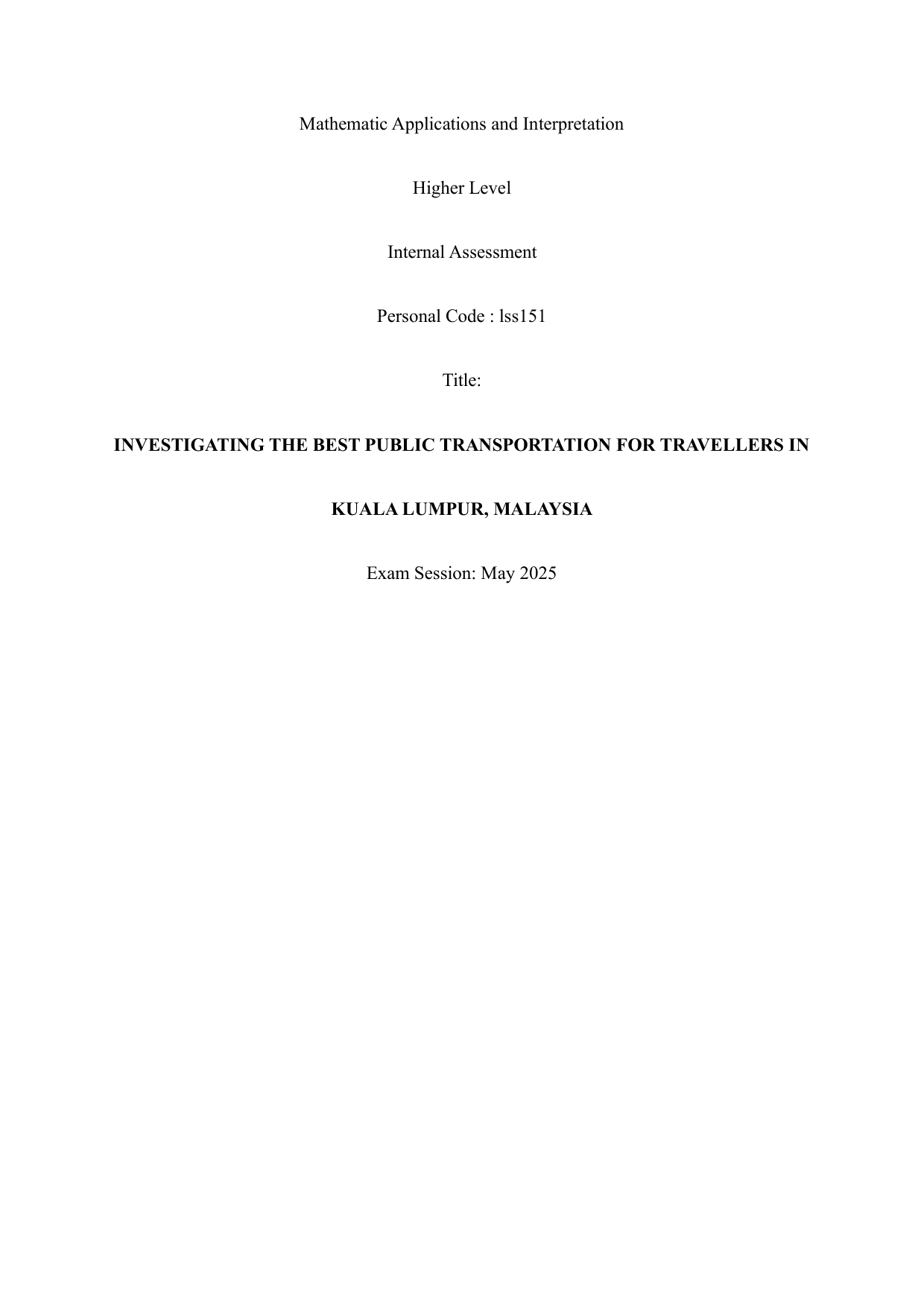 Mathematic Applications and Interpretation

Higher Level

Internal Assessment

Personal Code : lss151

Title:

INVESTIGATING THE BEST PUBLIC TRANSPORTATION FOR TRAVELLERS IN KUALA LUMPUR, MALAYSIA

Exam Session: May 2025